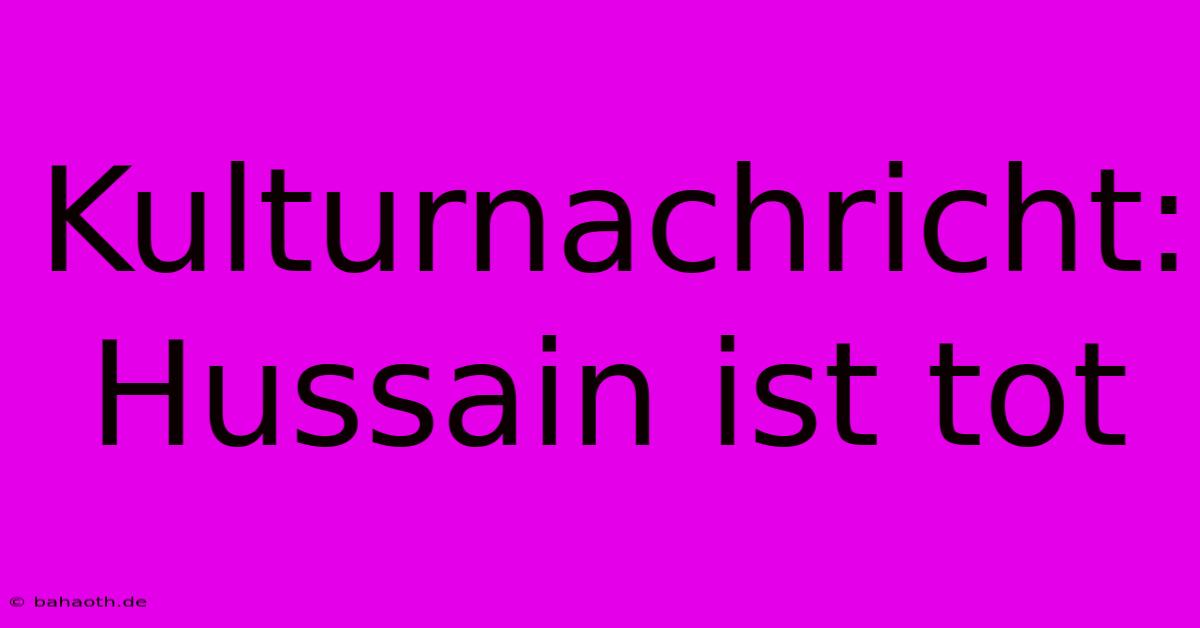 Kulturnachricht: Hussain ist tot

© bahaoth.de